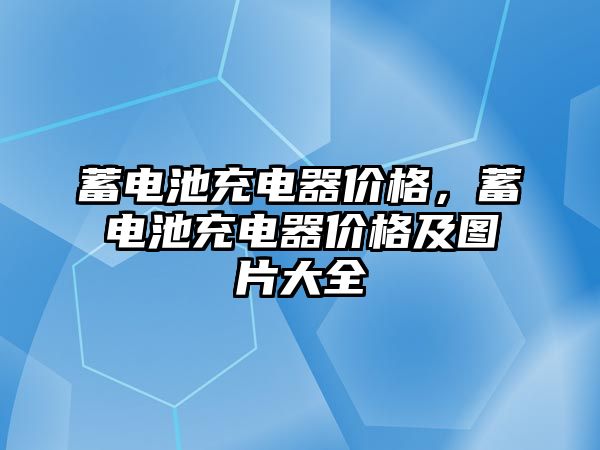 蓄电池充电器价格，蓄电池充电器价格及图片大全